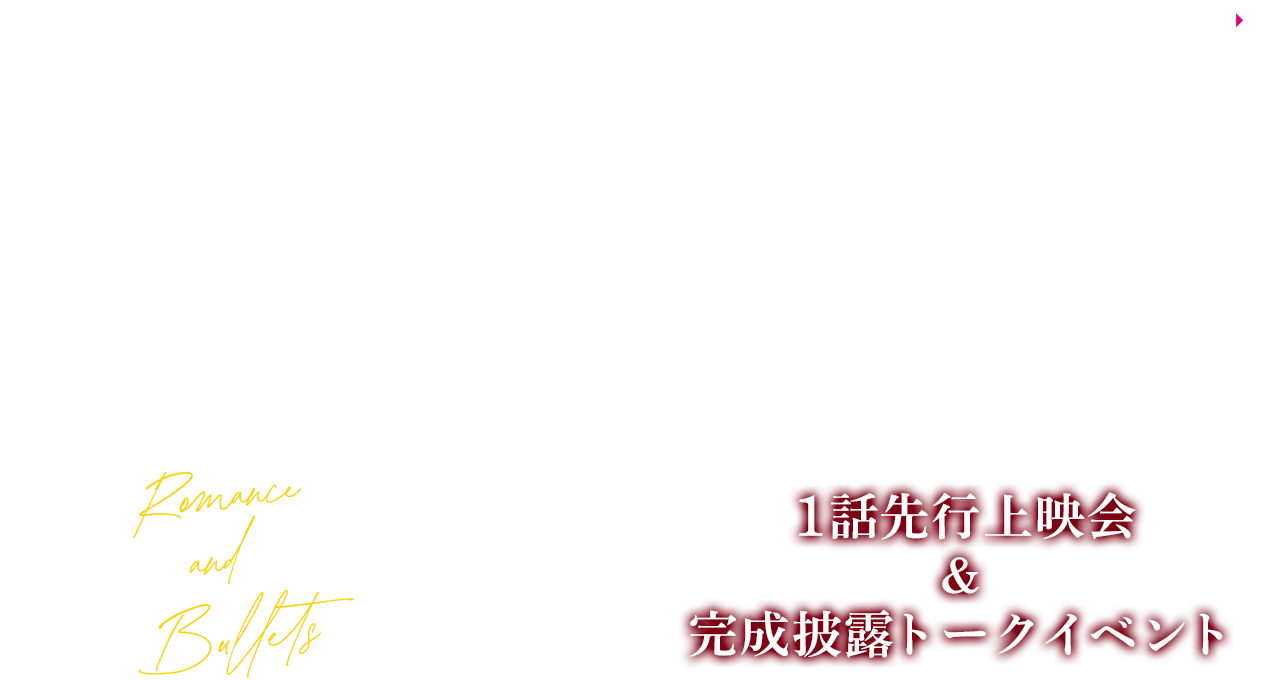 Romance
and
Bullets

1話先行上映会
&
完成披露トークイベント